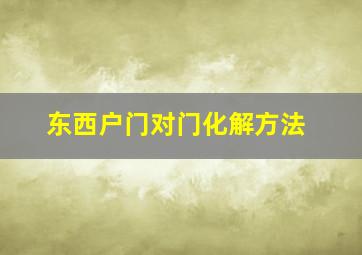 东西户门对门化解方法